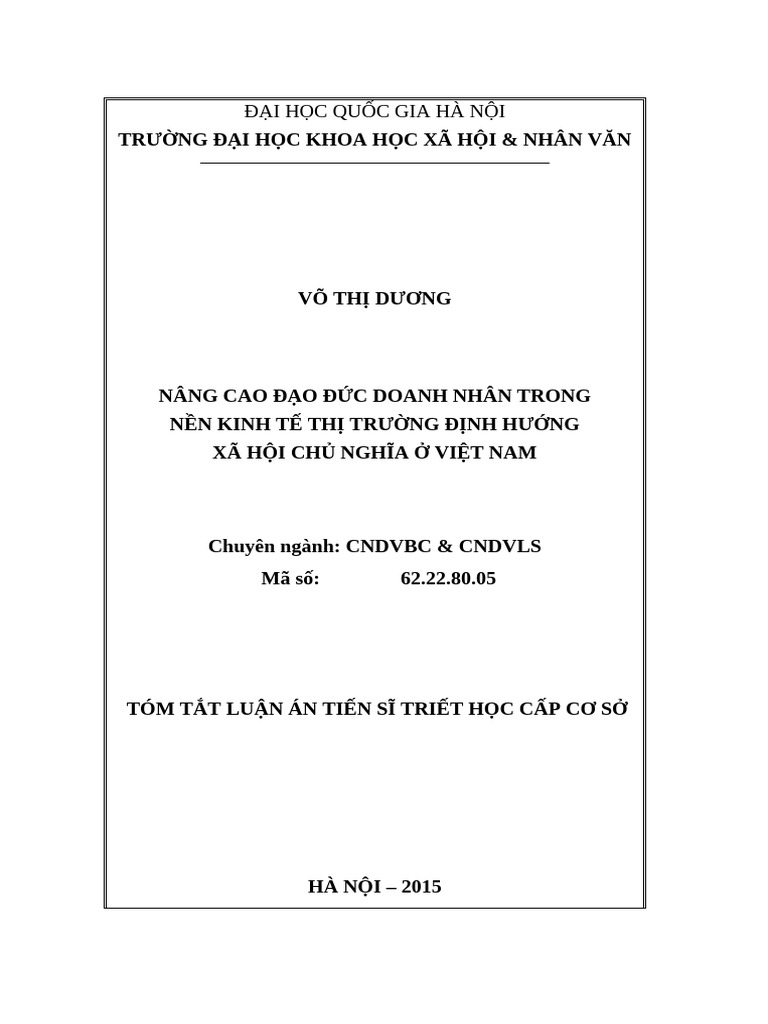 ĐẠI HỌC QUỐC GIA HÀ NỘI
TRƯỜNG ĐẠI HỌC KHOA HỌC XÃ HỘI & NHÂN VĂN

VÕ THỊ DƯƠNG

NÂNG CAO ĐẠO ĐỨC DOANH NHÂN TRONG NỀN KINH TẾ THỊ TRƯỜNG ĐỊNH HƯỚNG XÃ HỘI CHỦ NGHĨA Ở VIỆT NAM

Chuyên ngành: CNDVBC & CNDVLS
Mã số: 62.22.80.05

TÓM TẮT LUẬN ÁN TIẾN SĨ TRIẾT HỌC CẤP CƠ SỞ

HÀ NỘI – 2015